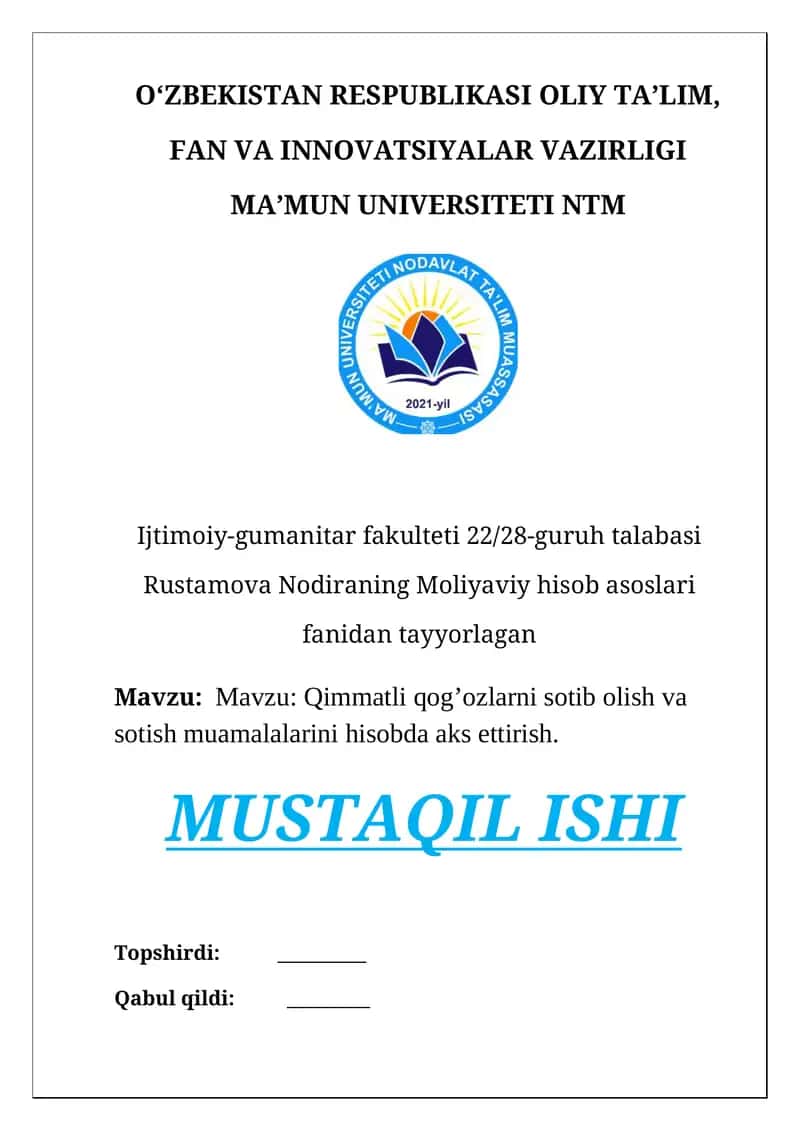 O‘ZBEKISTAN RESPUBLIKASI OLIY TA’LIM, FAN VA INNOVATSIYALAR VAZIRLIGI MA’MUN UNIVERSITETI NTM

MA'MUN UNIVERSITETI NODAVLAT TA'LIM MUASSASASI
2021-yil

Ijtimoiy-gumanitar fakulteti 22/28-guruh talabasi Rustamova Nodiraning Moliyaviy hisob asoslari fanidan tayyorlagan

Mavzu: Mavzu: Qimmatli qog’ozlarni sotib olish va sotish muamalalarini hisobda aks ettirish.

MUSTAQIL ISHI

Topshirdi: _________

Qabul qildi: _________